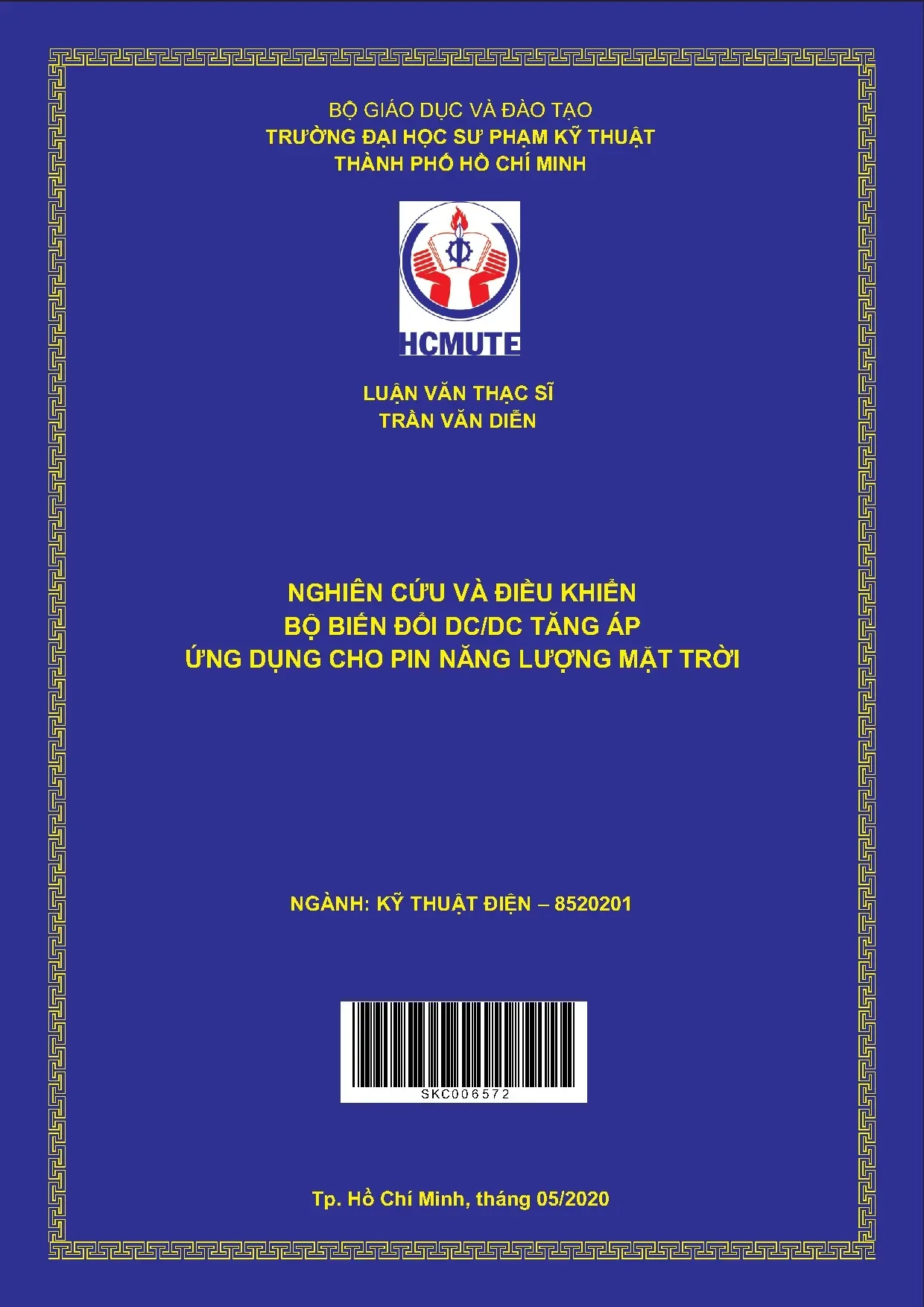 BỘ GIÁO DỤC VÀ ĐÀO TẠO
TRƯỜNG ĐẠI HỌC SƯ PHẠM KỸ THUẬT
THÀNH PHỐ HỒ CHÍ MINH

HCMUTE

LUẬN VĂN THẠC SĨ
TRẦN VĂN DIỄN

NGHIÊN CỨU VÀ ĐIỀU KHIỂN
BỘ BIẾN ĐỔI DC/DC TĂNG ÁP
ỨNG DỤNG CHO PIN NĂNG LƯỢNG MẶT TRỜI

NGÀNH: KỸ THUẬT ĐIỆN – 8520201

SKC006572

Tp. Hồ Chí Minh, tháng 05/2020